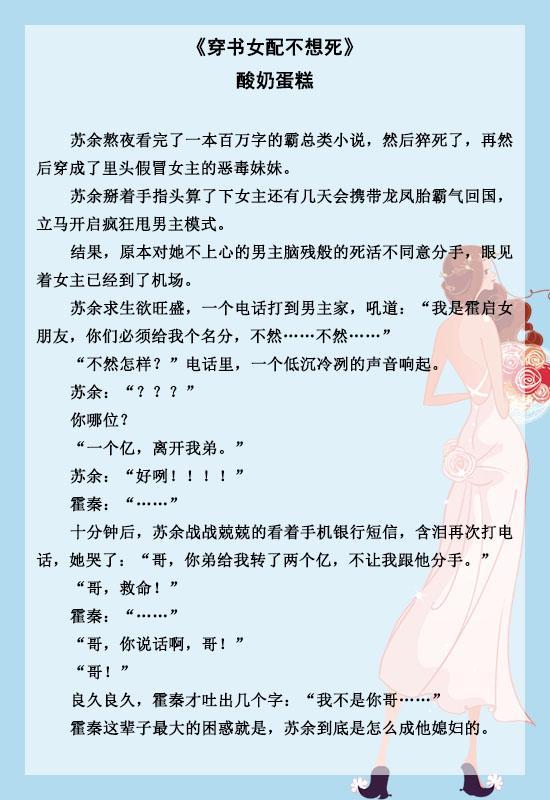 《穿书女配不想死》
酸奶蛋糕

苏余熬夜看完了一本百万字的霸总类小说，然后猝死了，再然后穿成了里头假冒女主的恶毒妹妹。

苏余掰着手指头算了下女主还有几天会携带龙凤胎霸气回国，立马开启疯狂甩男主模式。

结果，原本对她不上心的男主脑残般的死活不同意分手，眼见着女主已经到了机场。

苏余求生欲旺盛，一个电话打到男主家，吼道：“我是霍启女朋友，你们必须给我个名分，不然……不然……”

“不然怎样？”电话里，一个低沉冷冽的声音响起。

苏余：“？？？”

你哪位？

“一个亿，离开我弟。”

苏余：“好咧！！！！”

霍秦：“……”

十分钟后，苏余战战兢兢的看着手机银行短信，含泪再次打电话，她哭了：“哥，你弟给我转了两个亿，不让我跟他分手。”

“哥，救命！”

霍秦：“……”

“哥，你说话啊，哥！”

“哥！”

良久良久，霍秦才吐出几个字：“我不是你哥……”

霍秦这辈子最大的困惑就是，苏余到底是怎么成他媳妇的。